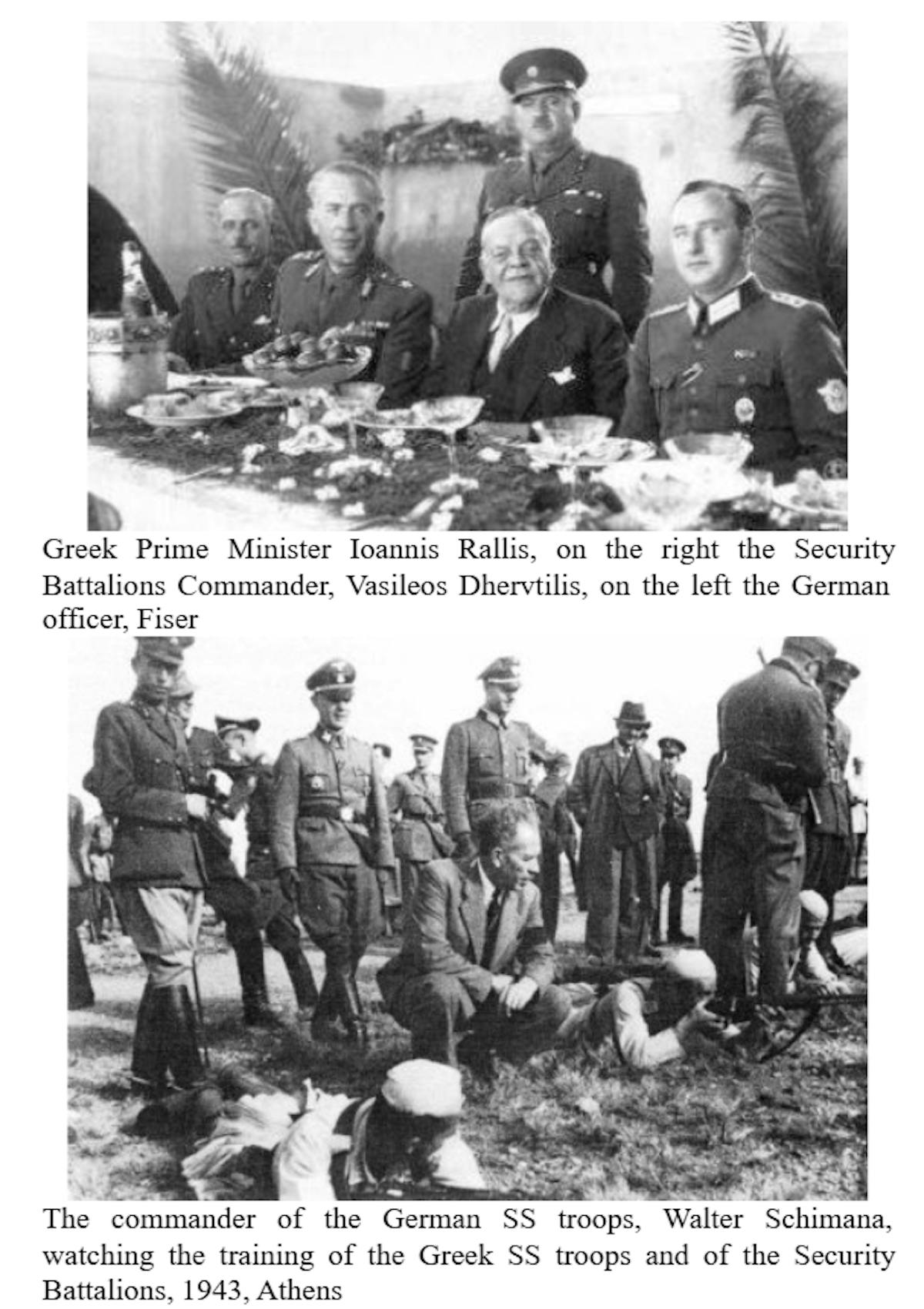 Greek Prime Minister Ioannis Rallis, on the right the Security Battalions Commander, Vasileos Dhervtilis, on the left the German officer, Fiser

The commander of the German SS troops, Walter Schimana, watching the training of the Greek SS troops and of the Security Battalions, 1943, Athens